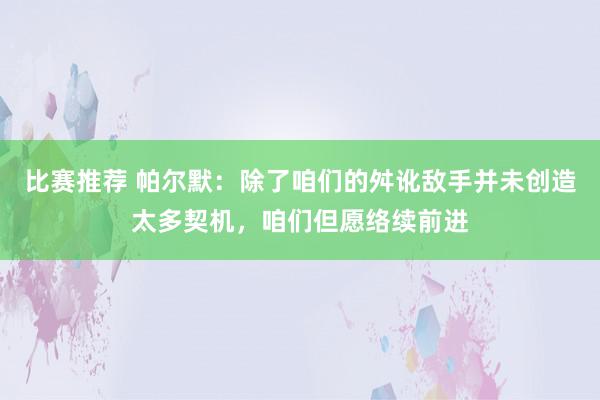 比赛推荐 帕尔默：除了咱们的舛讹敌手并未创造太多契机，咱们但愿络续前进